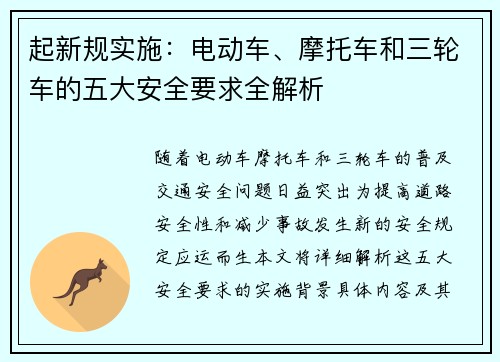 起新规实施：电动车、摩托车和三轮车的五大安全要求全解析

随着电动车摩托车和三轮车的普及交通安全问题日益突出为提高道路安全性和减少事故发生新的安全规定应运而生本文将详细解析这五大安全要求的实施背景具体内容及其